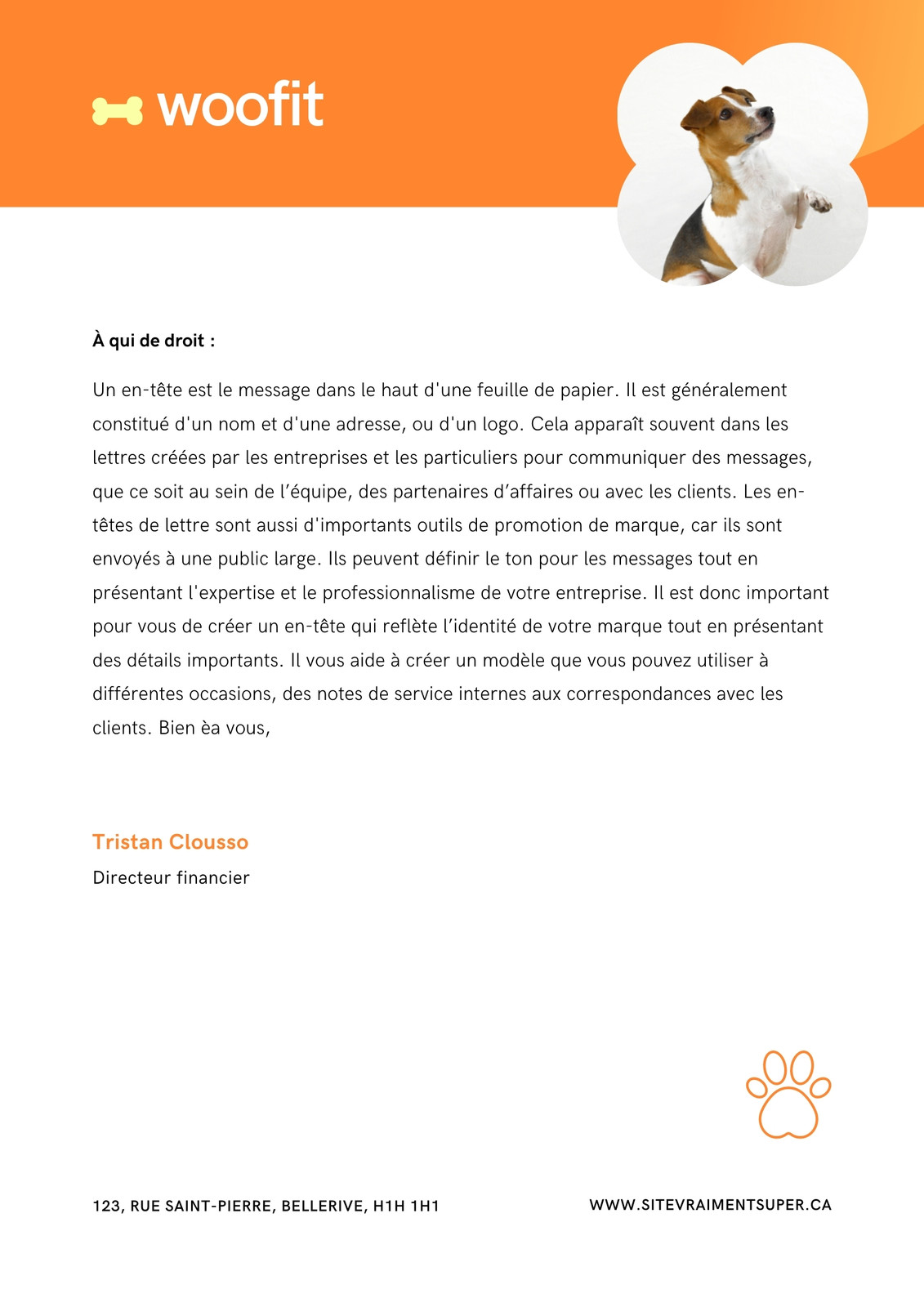 woofit

À qui de droit :

Un en-tête est le message dans le haut d'une feuille de papier. Il est généralement constitué d'un nom et d'une adresse, ou d'un logo. Cela apparaît souvent dans les lettres créées par les entreprises et les particuliers pour communiquer des messages, que ce soit au sein de l'équipe, des partenaires d'affaires ou avec les clients. Les en-têtes de lettre sont aussi d'importants outils de promotion de marque, car ils sont envoyés à une public large. Ils peuvent définir le ton pour les messages tout en présentant l'expertise et le professionnalisme de votre entreprise. Il est donc important pour vous de créer un en-tête qui reflète l'identité de votre marque tout en présentant des détails importants. Il vous aide à créer un modèle que vous pouvez utiliser à différentes occasions, des notes de service internes aux correspondances avec les clients. Bien èa vous,

Tristan Clousso
Directeur financier

123, RUE SAINT-PIERRE, BELLERIVE, H1H 1H1

WWW.SITEVRAIMENTSUPER.CA